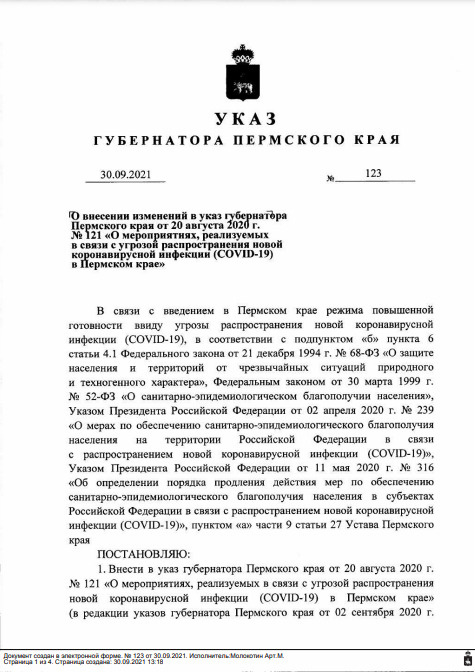 УКАЗ
ГУБЕРНАТОРА ПЕРМСКОГО КРАЯ

30.09.2021 № 123

О внесении изменений в указ губернатора Пермского края от 20 августа 2020 г. № 121 «О мероприятиях, реализуемых в связи с угрозой распространения новой коронавирусной инфекции (COVID-19) в Пермском крае»

В связи с введением в Пермском крае режима повышенной готовности ввиду угрозы распространения новой коронавирусной инфекции (COVID-19), в соответствии с подпунктом «б» пункта 6 статьи 4.1 Федерального закона от 21 декабря 1994 г. № 68-ФЗ «О защите населения и территорий от чрезвычайных ситуаций природного и техногенного характера», Федеральным законом от 30 марта 1999 г. № 52-ФЗ «О санитарно-эпидемиологическом благополучии населения», Указом Президента Российской Федерации от 02 апреля 2020 г. № 239 «О мерах по обеспечению санитарно-эпидемиологического благополучия населения на территории Российской Федерации в связи с распространением новой коронавирусной инфекции (COVID-19)», Указом Президента Российской Федерации от 11 мая 2020 г. № 316 «Об определении порядка продления действия мер по обеспечению санитарно-эпидемиологического благополучия населения в субъектах Российской Федерации в связи с распространением новой коронавирусной инфекции (COVID-19)», пунктом «а» части 9 статьи 27 Устава Пермского края

ПОСТАНОВЛЯЮ:

1. Внести в указ губернатора Пермского края от 20 августа 2020 г. № 121 «О мероприятиях, реализуемых в связи с угрозой распространения новой коронавирусной инфекции (COVID-19) в Пермском крае» (в редакции указов губернатора Пермского края от 02 сентября 2020 г.

Документ создан в электронной форме. № 123 от 30.09.2021. Исполнитель:Молокотин Арт.М.
Страница 1 из 4. Страница создана: 30.09.2021 13:18